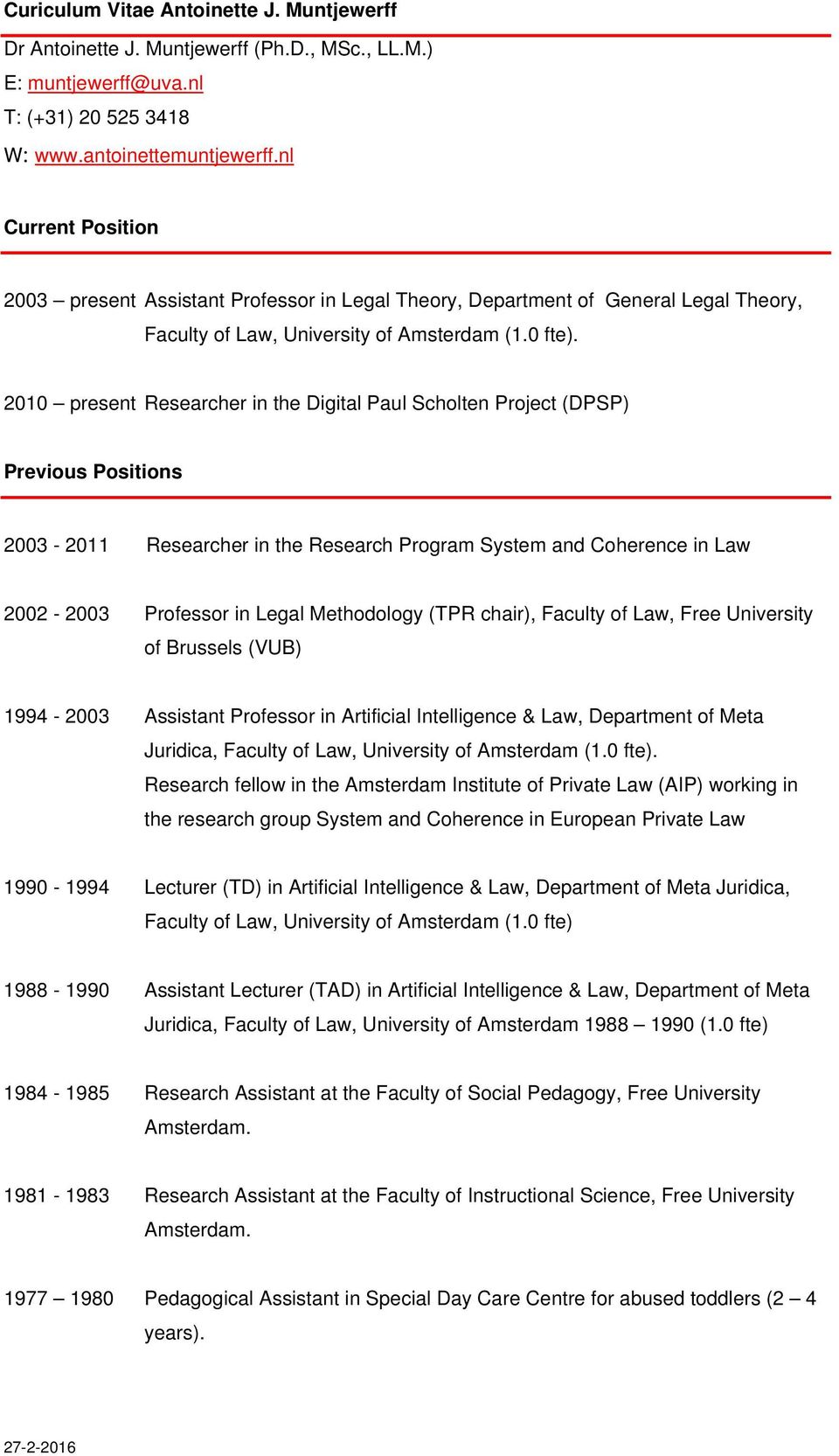 Curiculum Vitae Antoinette J. Muntjewerff

Dr Antoinette J. Muntjewerff (Ph.D., MSc., LL.M.)
E: muntjewerff@uva.nl
T: (+31) 20 525 3418
W: www.antoinettemuntjewerff.nl

Current Position

2003 – present Assistant Professor in Legal Theory, Department of General Legal Theory, Faculty of Law, University of Amsterdam (1.0 fte).

2010 – present Researcher in the Digital Paul Scholten Project (DPSP)

Previous Positions

2003 - 2011 Researcher in the Research Program System and Coherence in Law

2002 - 2003 Professor in Legal Methodology (TPR chair), Faculty of Law, Free University of Brussels (VUB)

1994 - 2003 Assistant Professor in Artificial Intelligence & Law, Department of Meta Juridica, Faculty of Law, University of Amsterdam (1.0 fte).
Research fellow in the Amsterdam Institute of Private Law (AIP) working in the research group System and Coherence in European Private Law

1990 - 1994 Lecturer (TD) in Artificial Intelligence & Law, Department of Meta Juridica, Faculty of Law, University of Amsterdam (1.0 fte)

1988 - 1990 Assistant Lecturer (TAD) in Artificial Intelligence & Law, Department of Meta Juridica, Faculty of Law, University of Amsterdam 1988 – 1990 (1.0 fte)

1984 - 1985 Research Assistant at the Faculty of Social Pedagogy, Free University Amsterdam.

1981 - 1983 Research Assistant at the Faculty of Instructional Science, Free University Amsterdam.

1977 – 1980 Pedagogical Assistant in Special Day Care Centre for abused toddlers (2 – 4 years).

27-2-2016